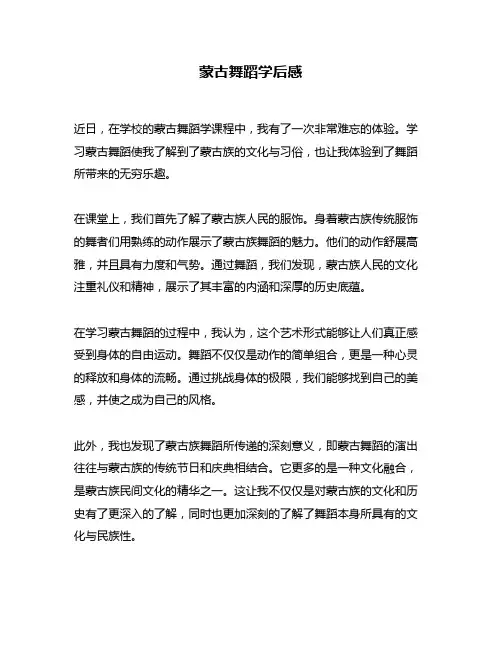 蒙古舞蹈学后感

近日，在学校的蒙古舞蹈学课程中，我有了一次非常难忘的体验。学习蒙古舞蹈使我了解到了蒙古族的文化与习俗，也让我体验到了舞蹈所带来的无穷乐趣。

在课堂上，我们首先了解了蒙古族人民的服饰。身着蒙古族传统服饰的舞者们用熟练的动作展示了蒙古族舞蹈的魅力。他们的动作舒展高雅，并且具有力度和气势。通过舞蹈，我们发现，蒙古族人民的文化注重礼仪和精神，展示了其丰富的内涵和深厚的历史底蕴。

在学习蒙古舞蹈的过程中，我认为，这个艺术形式能够让人们真正感受到身体的自由运动。舞蹈不仅仅是动作的简单组合，更是一种心灵的释放和身体的流畅。通过挑战身体的极限，我们能够找到自己的美感，并使之成为自己的风格。

此外，我也发现了蒙古族舞蹈所传递的深刻意义，即蒙古舞蹈的演出往往与蒙古族的传统节日和庆典相结合。它更多的是一种文化融合，是蒙古族民间文化的精华之一。这让我不仅仅是对蒙古族的文化和历史有了更深入的了解，同时也更加深刻的了解了舞蹈本身所具有的文化与民族性。